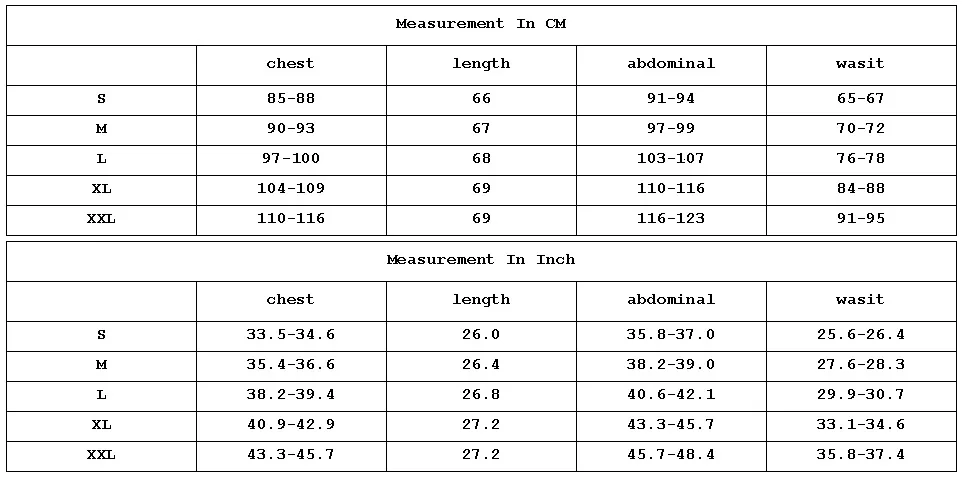 Measurement In CM

| | chest | length | abdominal | wasit |
|---|---|---|---|---|
| S | 85-88 | 66 | 91-94 | 65-67 |
| M | 90-93 | 67 | 97-99 | 70-72 |
| L | 97-100 | 68 | 103-107 | 76-78 |
| XL | 104-109 | 69 | 110-116 | 84-88 |
| XXL | 110-116 | 69 | 116-123 | 91-95 |

Measurement In Inch

| | chest | length | abdominal | wasit |
|---|---|---|---|---|
| S | 33.5-34.6 | 26.0 | 35.8-37.0 | 25.6-26.4 |
| M | 35.4-36.6 | 26.4 | 38.2-39.0 | 27.6-28.3 |
| L | 38.2-39.4 | 26.8 | 40.6-42.1 | 29.9-30.7 |
| XL | 40.9-42.9 | 27.2 | 43.3-45.7 | 33.1-34.6 |
| XXL | 43.3-45.7 | 27.2 | 45.7-48.4 | 35.8-37.4 |